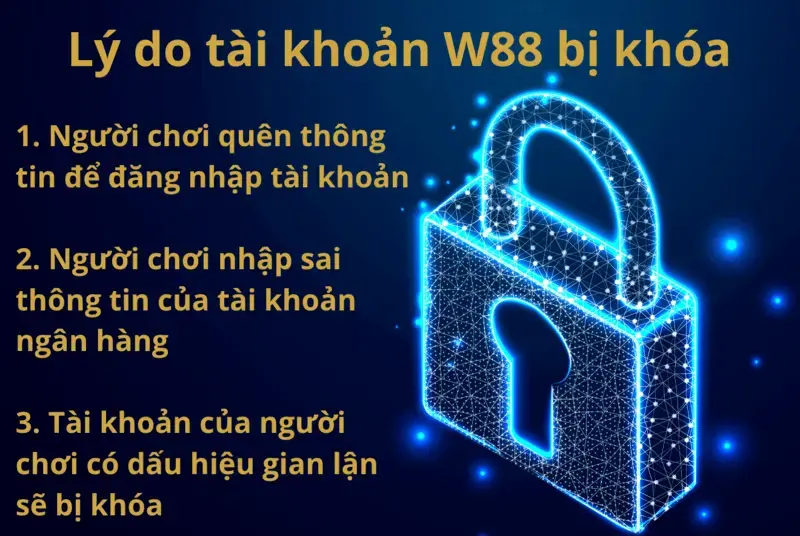 Lý do tài khoản W88 bị khóa

1. Người chơi quên thông tin để đăng nhập tài khoản

2. Người chơi nhập sai thông tin của tài khoản ngân hàng

3. Tài khoản của người chơi có dấu hiệu gian lận sẽ bị khóa